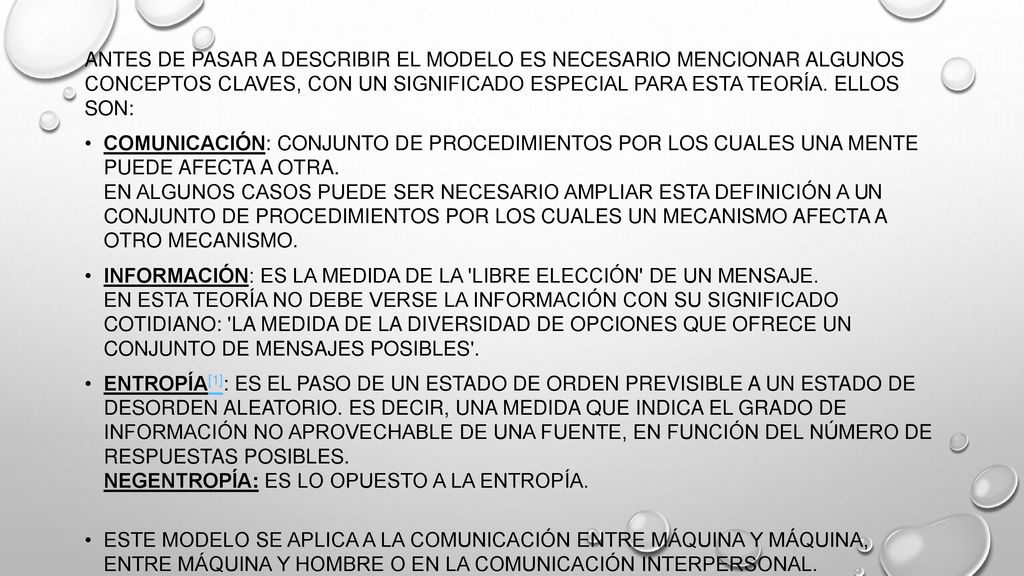 ANTES DE PASAR A DESCRIBIR EL MODELO ES NECESARIO MENCIONAR ALGUNOS CONCEPTOS CLAVES, CON UN SIGNIFICADO ESPECIAL PARA ESTA TEORÍA. ELLOS SON:

• COMUNICACIÓN: CONJUNTO DE PROCEDIMIENTOS POR LOS CUALES UNA MENTE PUEDE AFECTA A OTRA.
EN ALGUNOS CASOS PUEDE SER NECESARIO AMPLIAR ESTA DEFINICIÓN A UN CONJUNTO DE PROCEDIMIENTOS POR LOS CUALES UN MECANISMO AFECTA A OTRO MECANISMO.

• INFORMACIÓN: ES LA MEDIDA DE LA 'LIBRE ELECCIÓN' DE UN MENSAJE.
EN ESTA TEORÍA NO DEBE VERSE LA INFORMACIÓN CON SU SIGNIFICADO COTIDIANO: 'LA MEDIDA DE LA DIVERSIDAD DE OPCIONES QUE OFRECE UN CONJUNTO DE MENSAJES POSIBLES'.

• ENTROPÍA[1]: ES EL PASO DE UN ESTADO DE ORDEN PREVISIBLE A UN ESTADO DE DESORDEN ALEATORIO. ES DECIR, UNA MEDIDA QUE INDICA EL GRADO DE INFORMACIÓN NO APROVECHABLE DE UNA FUENTE, EN FUNCIÓN DEL NÚMERO DE RESPUESTAS POSIBLES.
NEGENTROPÍA: ES LO OPUESTO A LA ENTROPÍA.

• ESTE MODELO SE APLICA A LA COMUNICACIÓN ENTRE MÁQUINA Y MÁQUINA, ENTRE MÁQUINA Y HOMBRE O EN LA COMUNICACIÓN INTERPERSONAL.